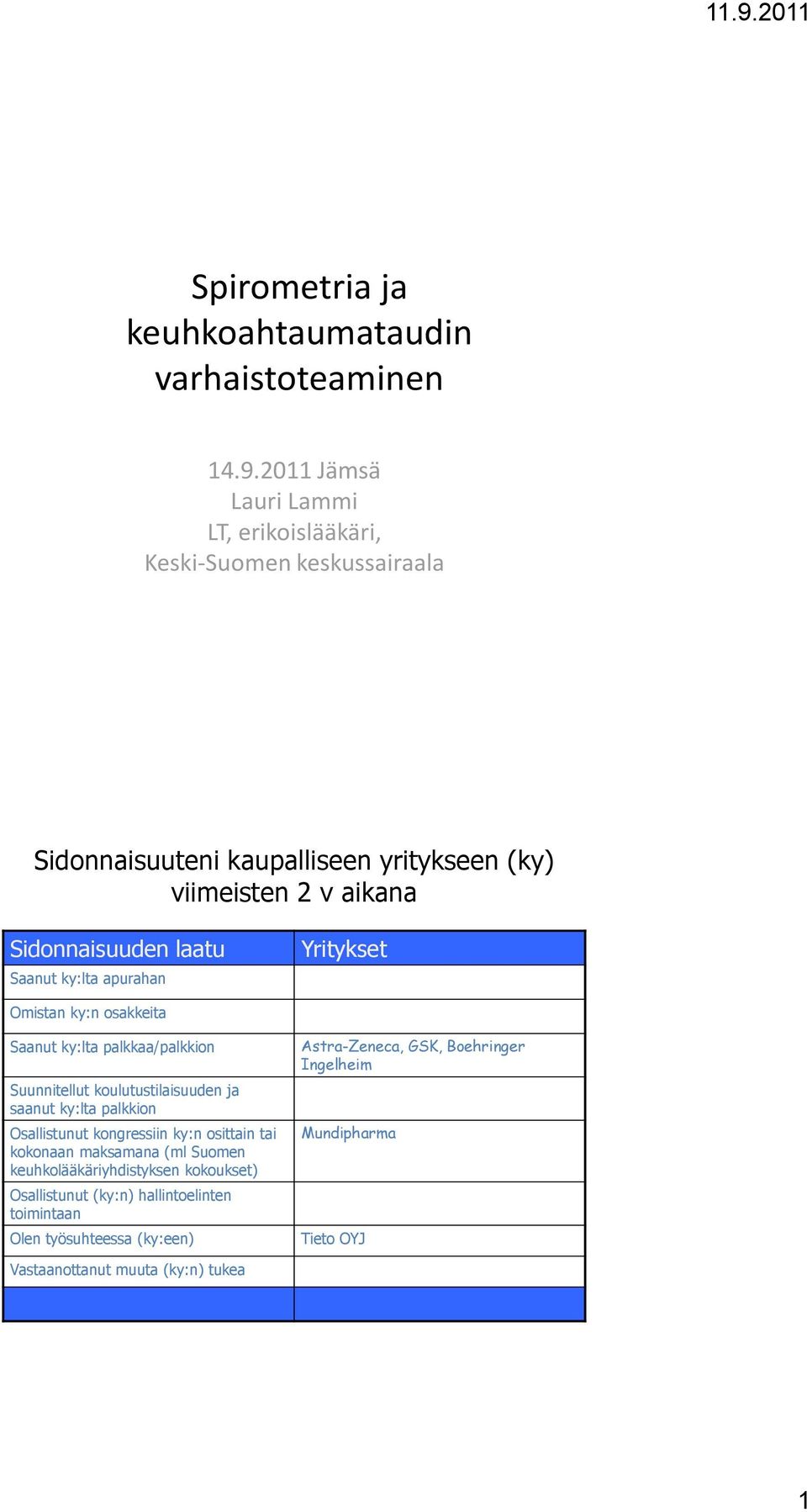 11.9.2011

Spirometria ja keuhkoahtaumataudin varhaistoteaminen

14.9.2011 Jämsä
Lauri Lammi
LT, erikoislääkäri,
Keski-Suomen keskussairaala

Sidonnaisuuteni kaupalliseen yritykseen (ky) viimeisten 2 v aikana

| Sidonnaisuuden laatu | Yritykset |
|---|---|
| Saanut ky:lta apurahan | |
| Omistan ky:n osakkeita | |
| Saanut ky:lta palkkaa/palkkion | Astra-Zeneca, GSK, Boehringer Ingelheim |
| Suunnitellut koulutustilaisuuden ja saanut ky:lta palkkion | |
| Osallistunut kongressiin ky:n osittain tai kokonaan maksamana (ml Suomen keuhkolääkäriyhdistyksen kokoukset) | Mundipharma |
| Osallistunut (ky:n) hallintoelinten toimintaan | |
| Olen työsuhteessa (ky:een) | Tieto OYJ |
| Vastaanottanut muuta (ky:n) tukea | |
| | |

1